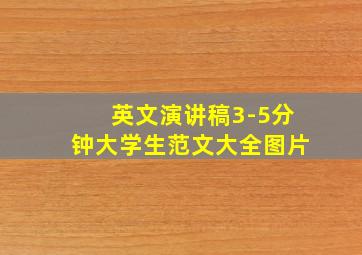 英文演讲稿3-5分钟大学生范文大全图片